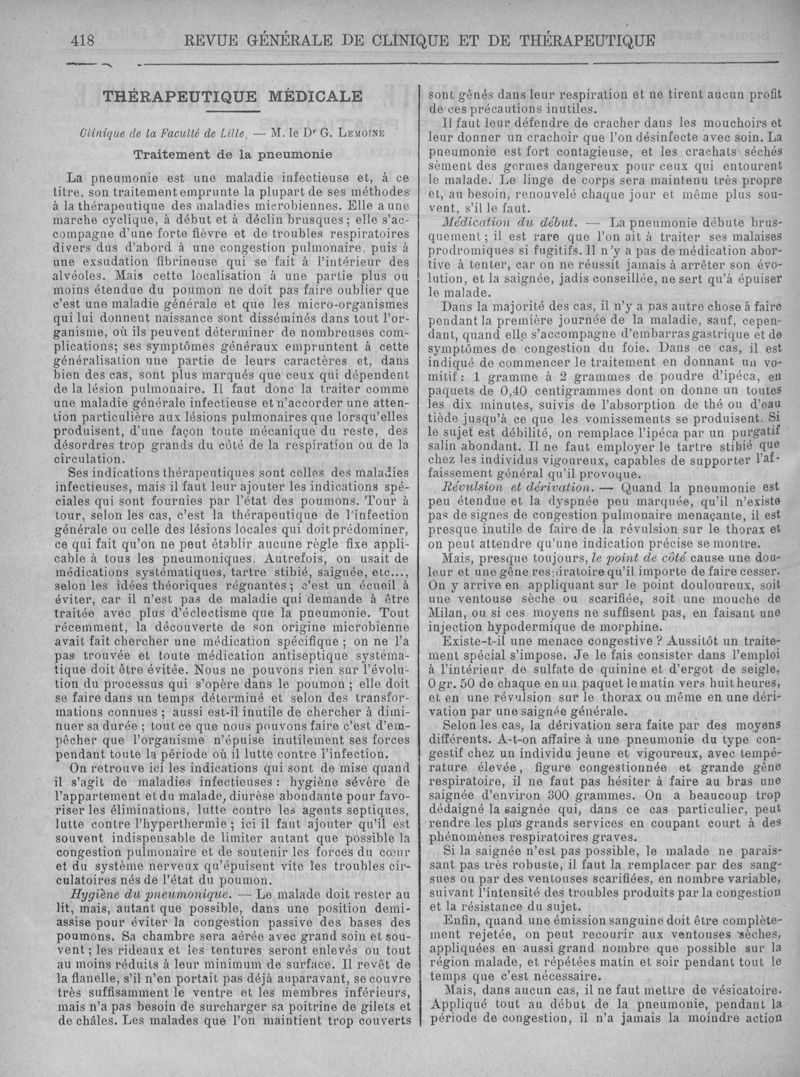 418 REVUE GÉNÉRALE DE CLINIQUE ET DE THÉRAPEUTIQUE

THÉRAPEUTIQUE MÉDICALE

Clinique de la Faculté de Lille. — M. le Dr G. Lemoine

Traitement de la pneumonie

La pneumonie est une maladie infectieuse et, à ce titre, son traitement emprunte la plupart de ses méthodes à la thérapeutique des maladies microbiennes. Elle a une marche cyclique, à début et à déclin brusques ; elle s'accompagne d'une forte fièvre et de troubles respiratoires divers dus d'abord à une congestion pulmonaire, puis à une exsudation fibrineuse qui se fait à l'intérieur des alvéoles. Mais cette localisation à une partie plus ou moins étendue du poumon ne doit pas faire oublier que c'est une maladie générale et que les micro-organismes qui lui donnent naissance sont disséminés dans tout l'organisme, où ils peuvent déterminer de nombreuses complications; ses symptômes généraux empruntent à cette généralisation une partie de leurs caractères et, dans bien des cas, sont plus marqués que ceux qui dépendent de la lésion pulmonaire. Il faut donc la traiter comme une maladie générale infectieuse et n'accorder une attention particulière aux lésions pulmonaires que lorsqu'elles produisent, d'une façon toute mécanique du reste, des désordres trop grands du côté de la respiration ou de la circulation.

Ses indications thérapeutiques sont celles des maladies infectieuses, mais il faut leur ajouter les indications spéciales qui sont fournies par l'état des poumons. Tour à tour, selon les cas, c'est la thérapeutique de l'infection générale ou celle des lésions locales qui doit prédominer, ce qui fait qu'on ne peut établir aucune règle fixe applicable à tous les pneumoniques. Autrefois, on usait de médications systématiques, tartre stibié, saignée, etc..., selon les idées théoriques régnantes ; c'est un écueil à éviter, car il n'est pas de maladie qui demande à être traitée avec plus d'éclectisme que la pneumonie. Tout récemment, la découverte de son origine microbienne avait fait chercher une médication spécifique ; on ne l'a pas trouvée et toute médication antiseptique systématique doit être évitée. Nous ne pouvons rien sur l'évolution du processus qui s'opère dans le poumon ; elle doit se faire dans un temps déterminé et selon des transformations connues ; aussi est-il inutile de chercher à diminuer sa durée ; tout ce que nous pouvons faire c'est d'empêcher que l'organisme n'épuise inutilement ses forces pendant toute la période où il lutte contre l'infection.

On retrouve ici les indications qui sont de mise quand il s'agit de maladies infectieuses : hygiène sévère de l'appartement et du malade, diurèse abondante pour favoriser les éliminations, lutte contre les agents septiques, lutte contre l'hyperthermie ; ici il faut ajouter qu'il est souvent indispensable de limiter autant que possible la congestion pulmonaire et de soutenir les forces du cœur et du système nerveux qu'épuisent vite les troubles circulatoires nés de l'état du poumon.

Hygiène du pneumonique. — Le malade doit rester au lit, mais, autant que possible, dans une position demi-assise pour éviter la congestion passive des bases des poumons. Sa chambre sera aérée avec grand soin et souvent ; les rideaux et les tentures seront enlevés ou tout au moins réduits à leur minimum de surface. Il revêt de la flanelle, s'il n'en portait pas déjà auparavant, se couvre très suffisamment le ventre et les membres inférieurs, mais n'a pas besoin de surcharger sa poitrine de gilets et de châles. Les malades que l'on maintient trop couverts sont gênés dans leur respiration et ne tirent aucun profit de ces précautions inutiles.

Il faut leur défendre de cracher dans les mouchoirs et leur donner un crachoir que l'on désinfecte avec soin. La pneumonie est fort contagieuse, et les crachats séchés sèment des germes dangereux pour ceux qui entourent le malade. Le linge de corps sera maintenu très propre et, au besoin, renouvelé chaque jour et même plus souvent, s'il le faut.

Médication du début. — La pneumonie débute brusquement ; il est rare que l'on ait à traiter ses malaises prodromiques si fugitifs. Il n'y a pas de médication abortive à tenter, car on ne réussit jamais à arrêter son évolution, et la saignée, jadis conseillée, ne sert qu'à épuiser le malade.

Dans la majorité des cas, il n'y a pas autre chose à faire pendant la première journée de la maladie, sauf, cependant, quand elle s'accompagne d'embarras gastrique et de symptômes de congestion du foie. Dans ce cas, il est indiqué de commencer le traitement en donnant un vomitif : 1 gramme à 2 grammes de poudre d'ipéca, en paquets de 0,40 centigrammes dont on donne un toutes les dix minutes, suivis de l'absorption de thé ou d'eau tiède jusqu'à ce que les vomissements se produisent. Si le sujet est débilité, on remplace l'ipéca par un purgatif salin abondant. Il ne faut employer le tartre stibié que chez les individus vigoureux, capables de supporter l'affaissement général qu'il provoque.

Révulsion et dérivation. — Quand la pneumonie est peu étendue et la dyspnée peu marquée, qu'il n'existe pas de signes de congestion pulmonaire menaçante, il est presque inutile de faire de la révulsion sur le thorax et on peut attendre qu'une indication précise se montre.

Mais, presque toujours, le point de côté cause une douleur et une gêne respiratoire qu'il importe de faire cesser. On y arrive en appliquant sur le point douloureux, soit une ventouse sèche ou scarifiée, soit une mouche de Milan, ou si ces moyens ne suffisent pas, en faisant une injection hypodermique de morphine.

Existe-t-il une menace congestive ? Aussitôt un traitement spécial s'impose. Je le fais consister dans l'emploi à l'intérieur de sulfate de quinine et d'ergot de seigle, 0 gr. 50 de chaque en un paquet le matin vers huit heures, et en une révulsion sur le thorax ou même en une dérivation par une saignée générale.

Selon les cas, la dérivation sera faite par des moyens différents. A-t-on affaire à une pneumonie du type congestif chez un individu jeune et vigoureux, avec température élevée, figure congestionnée et grande gêne respiratoire, il ne faut pas hésiter à faire au bras une saignée d'environ 300 grammes. On a beaucoup trop dédaigné la saignée qui, dans ce cas particulier, peut rendre les plus grands services en coupant court à des phénomènes respiratoires graves.

Si la saignée n'est pas possible, le malade ne paraissant pas très robuste, il faut la remplacer par des sangsues ou par des ventouses scarifiées, en nombre variable, suivant l'intensité des troubles produits par la congestion et la résistance du sujet.

Enfin, quand une émission sanguine doit être complètement rejetée, on peut recourir aux ventouses sèches, appliquées en aussi grand nombre que possible sur la région malade, et répétées matin et soir pendant tout le temps que c'est nécessaire.

Mais, dans aucun cas, il ne faut mettre de vésicatoire. Appliqué tout au début de la pneumonie, pendant la période de congestion, il n'a jamais la moindre action